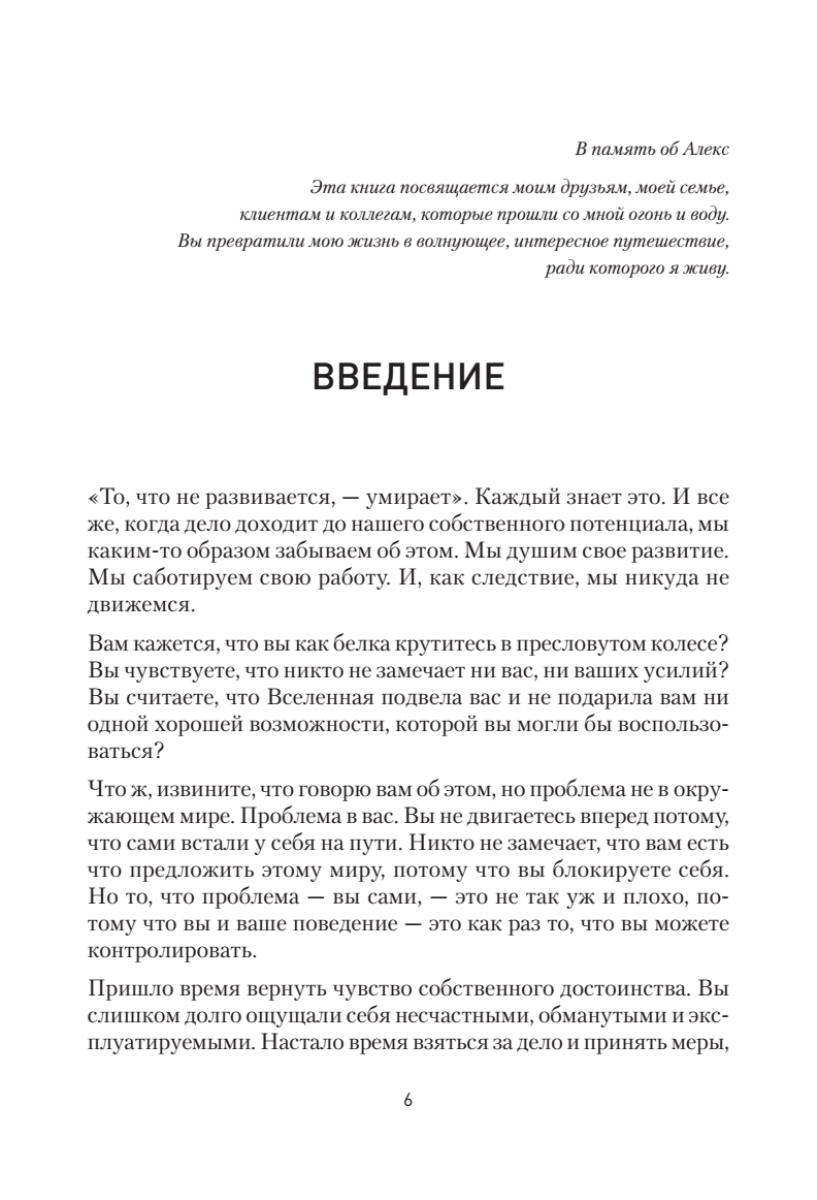 В память об Алекс

Эта книга посвящается моим друзьям, моей семье, клиентам и коллегам, которые прошли со мной огонь и воду. Вы превратили мою жизнь в волнующее, интересное путешествие, ради которого я живу.

ВВЕДЕНИЕ

«То, что не развивается, — умирает». Каждый знает это. И все же, когда дело доходит до нашего собственного потенциала, мы каким-то образом забываем об этом. Мы душим свое развитие. Мы саботируем свою работу. И, как следствие, мы никуда не движемся.

Вам кажется, что вы как белка крутитесь в пресловутом колесе? Вы чувствуете, что никто не замечает ни вас, ни ваших усилий? Вы считаете, что Вселенная подвела вас и не подарила вам ни одной хорошей возможности, которой вы могли бы воспользоваться?

Что ж, извините, что говорю вам об этом, но проблема не в окружающем мире. Проблема в вас. Вы не двигаетесь вперед потому, что сами встали у себя на пути. Никто не замечает, что вам есть что предложить этому миру, потому что вы блокируете себя. Но то, что проблема — вы сами, — это не так уж и плохо, потому что вы и ваше поведение — это как раз то, что вы можете контролировать.

Пришло время вернуть чувство собственного достоинства. Вы слишком долго ощущали себя несчастными, обманутыми и эксплуатируемыми. Настало время взяться за дело и принять меры,

6